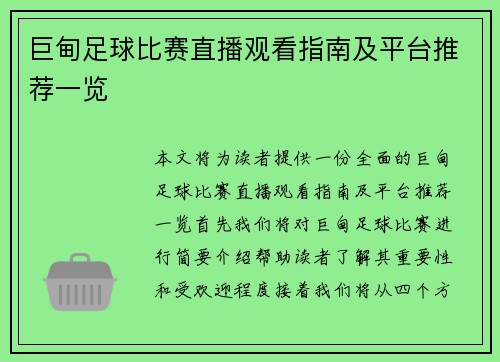 巨甸足球比赛直播观看指南及平台推荐一览

本文将为读者提供一份全面的巨甸足球比赛直播观看指南及平台推荐一览首先我们将对巨甸足球比赛进行简要介绍帮助读者了解其重要性和受欢迎程度接着我们将从四个方